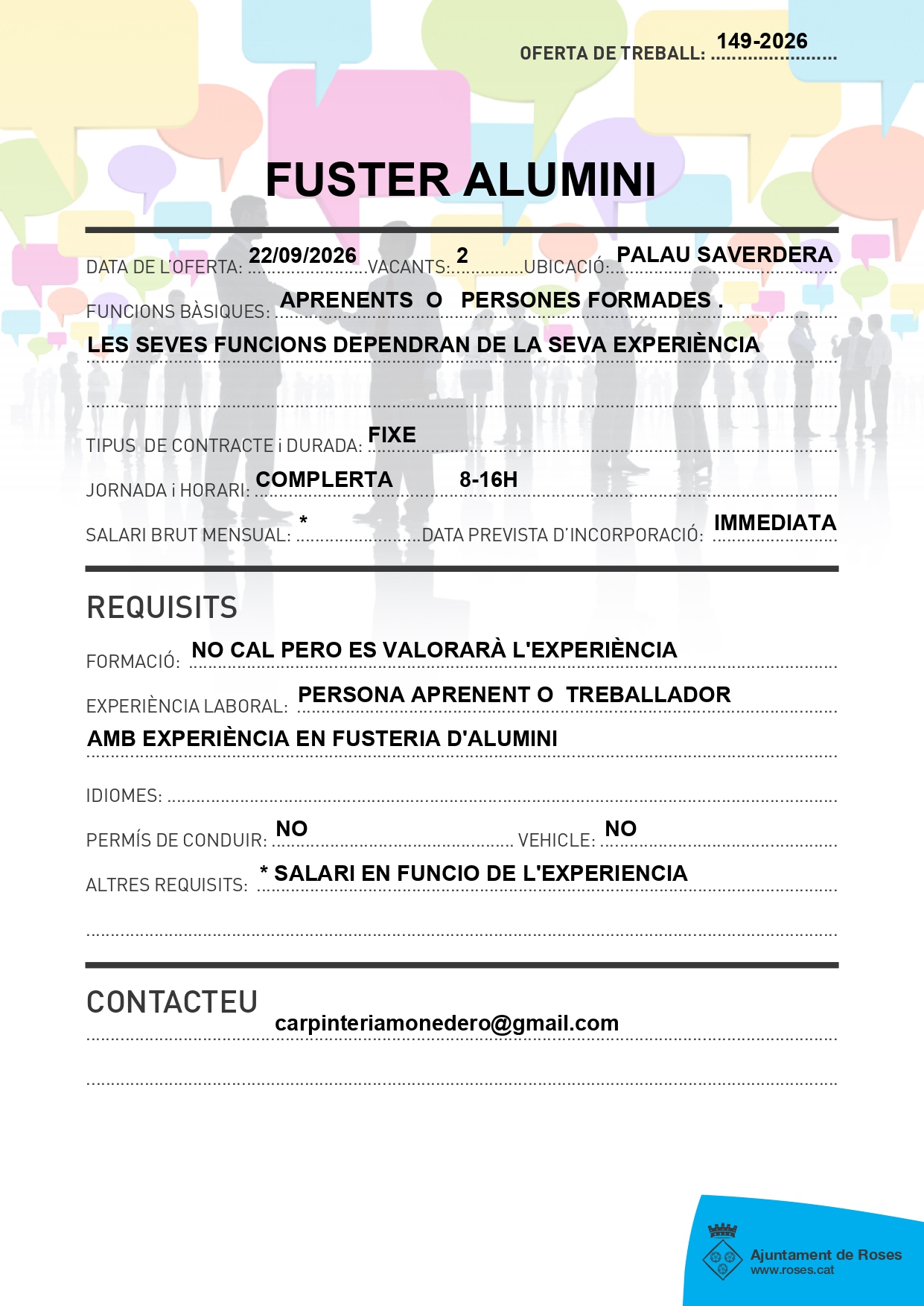 OFERTA DE TREBALL: 149-2026

FUSTER ALUMINI

DATA DE L'OFERTA: 22/09/2026 VACANTS: 2 UBICACIÓ: PALAU SAVERDERA

FUNCIONS BÀSIQUES: APRENENTS O PERSONES FORMADES .

LES SEVES FUNCIONS DEPENDRAN DE LA SEVA EXPERIÈNCIA

TIPUS DE CONTRACTE i DURADA: FIXE

JORNADA i HORARI: COMPLERTA 8-16H

SALARI BRUT MENSUAL: * DATA PREVISTA D'INCORPORACIÓ: IMMEDIATA

REQUISITS

FORMACIÓ: NO CAL PERO ES VALORARÀ L'EXPERIÈNCIA

EXPERIÈNCIA LABORAL: PERSONA APRENENT O TREBALLADOR

AMB EXPERIÈNCIA EN FUSTERIA D'ALUMINI

IDIOMES:

PERMÍS DE CONDUIR: NO VEHICLE: NO

ALTRES REQUISITS: * SALARI EN FUNCIO DE L'EXPERIENCIA

CONTACTEU

carpinteriamonedero@gmail.com

Ajuntament de Roses
www.roses.cat